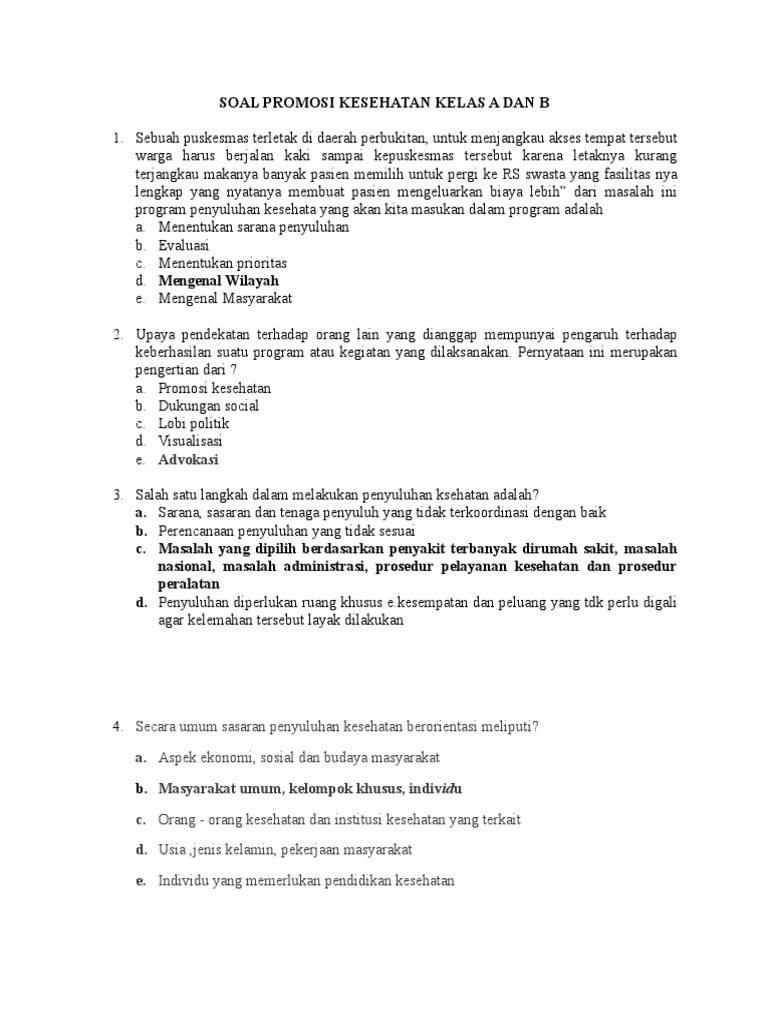 SOAL PROMOSI KESEHATAN KELAS A DAN B

1. Sebuah puskesmas terletak di daerah perbukitan, untuk menjangkau akses tempat tersebut warga harus berjalan kaki sampai kepuskesmas tersebut karena letaknya kurang terjangkau makanya banyak pasien memilih untuk pergi ke RS swasta yang fasilitas nya lengkap yang nyatanya membuat pasien mengeluarkan biaya lebih" dari masalah ini program penyuluhan kesehata yang akan kita masukan dalam program adalah
a. Menentukan sarana penyuluhan
b. Evaluasi
c. Menentukan prioritas
d. Mengenal Wilayah
e. Mengenal Masyarakat

2. Upaya pendekatan terhadap orang lain yang dianggap mempunyai pengaruh terhadap keberhasilan suatu program atau kegiatan yang dilaksanakan. Pernyataan ini merupakan pengertian dari ?
a. Promosi kesehatan
b. Dukungan social
c. Lobi politik
d. Visualisasi
e. Advokasi

3. Salah satu langkah dalam melakukan penyuluhan ksehatan adalah?
a. Sarana, sasaran dan tenaga penyuluh yang tidak terkoordinasi dengan baik
b. Perencanaan penyuluhan yang tidak sesuai
c. Masalah yang dipilih berdasarkan penyakit terbanyak dirumah sakit, masalah nasional, masalah administrasi, prosedur pelayanan kesehatan dan prosedur peralatan
d. Penyuluhan diperlukan ruang khusus e.kesempatan dan peluang yang tdk perlu digali agar kelemahan tersebut layak dilakukan

4. Secara umum sasaran penyuluhan kesehatan berorientasi meliputi?
a. Aspek ekonomi, sosial dan budaya masyarakat
b. Masyarakat umum, kelompok khusus, individu
c. Orang - orang kesehatan dan institusi kesehatan yang terkait
d. Usia ,jenis kelamin, pekerjaan masyarakat
e. Individu yang memerlukan pendidikan kesehatan